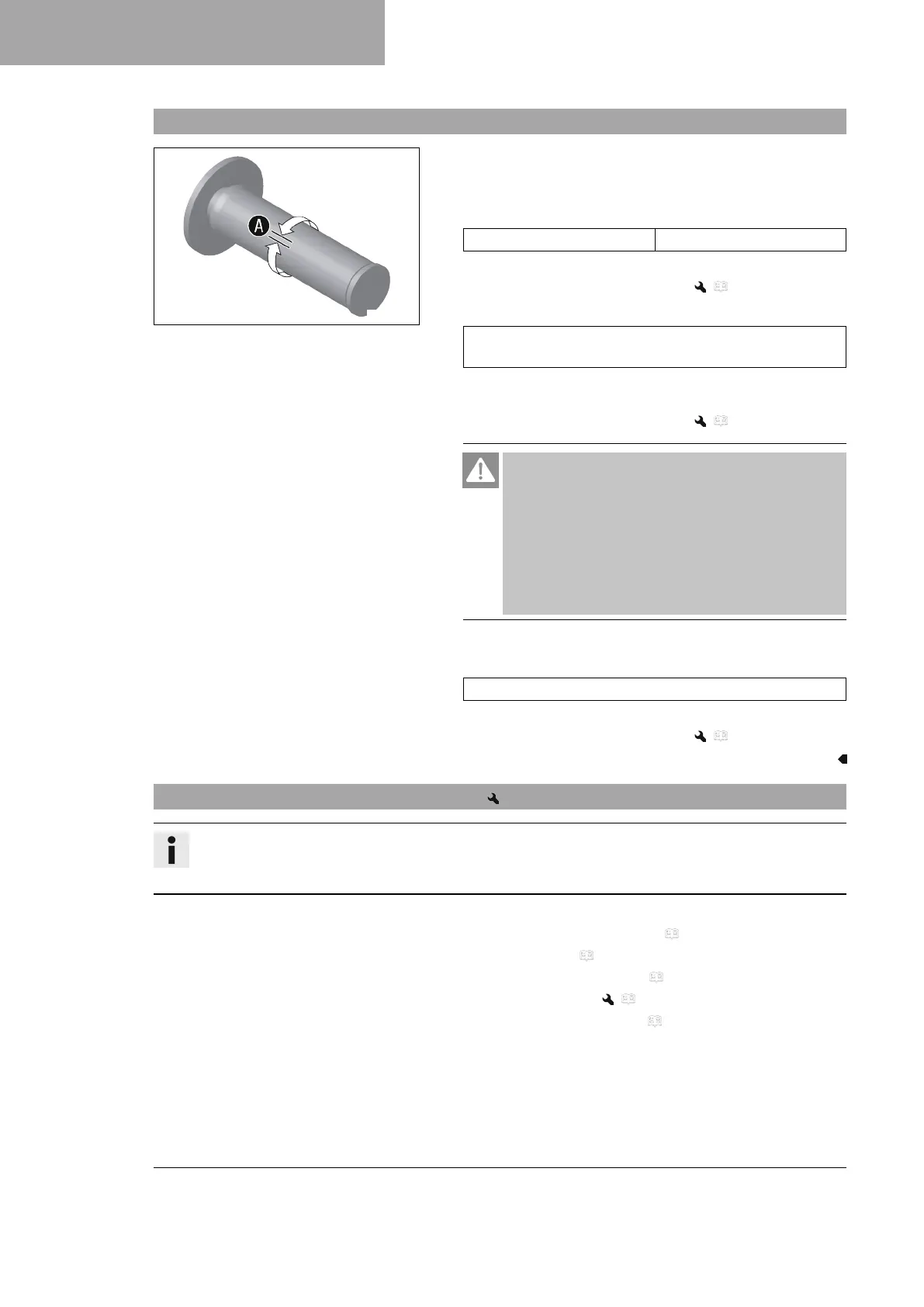 A